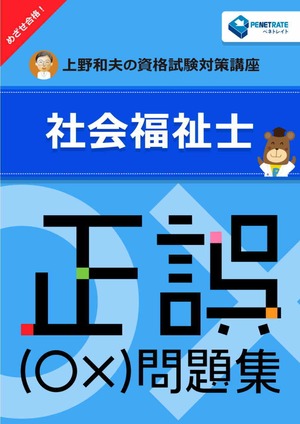 めざせ合格！

PENETRATE
ペネトレイト

上野和夫の資格試験対策講座

社会福祉士

正誤
(○×)問題集